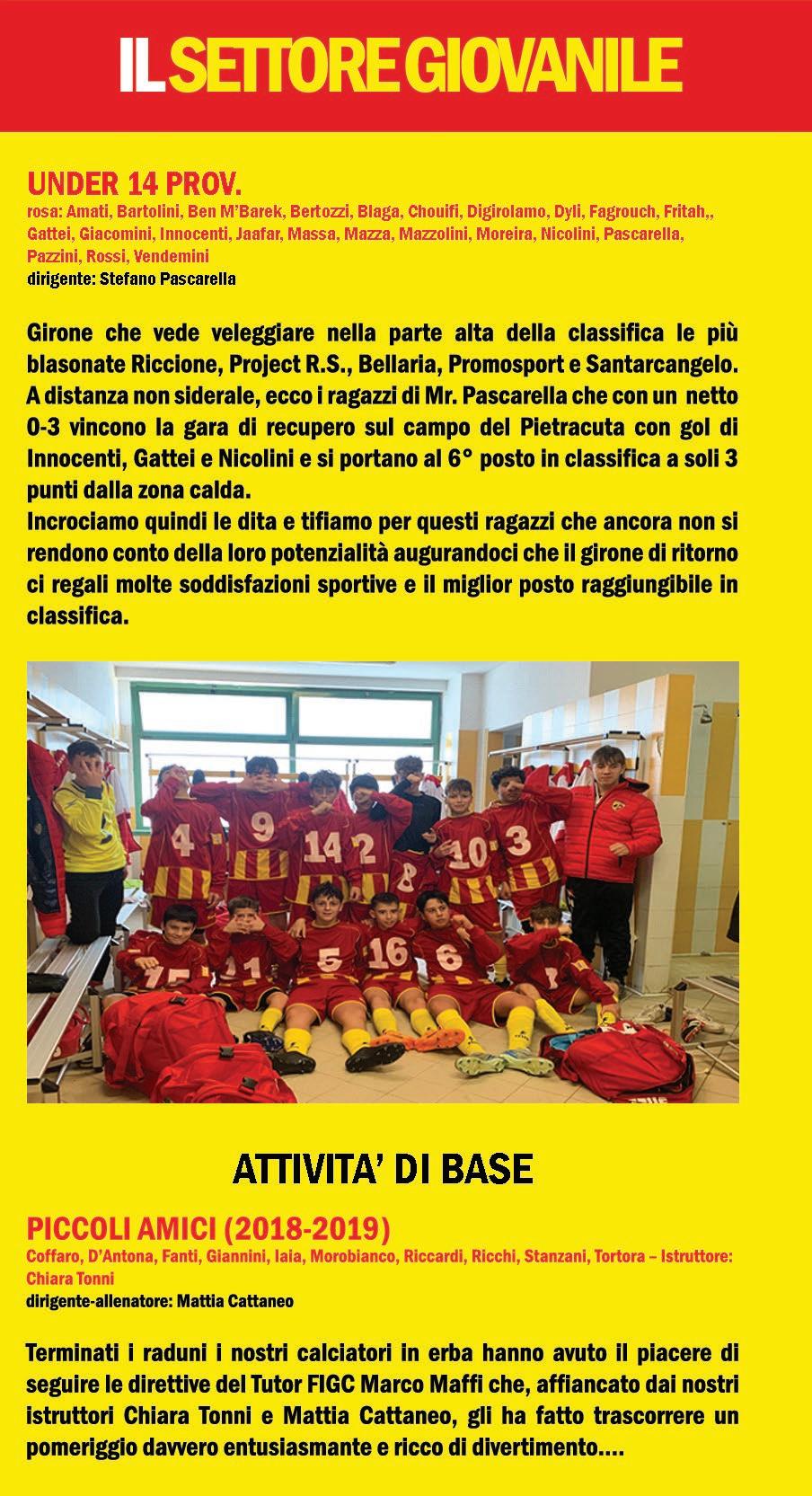 IL SETTORE GIOVANILE

UNDER 14 PROV.
rosa: Amati, Bartolini, Ben M'Barek, Bertozzi, Blaga, Chouifi, Digirolamo, Dyli, Fagrouch, Fritah,, Gattei, Giacomini, Innocenti, Jaafar, Massa, Mazza, Mazzolini, Moreira, Nicolini, Pascarella, Pazzini, Rossi, Vendemini
dirigente: Stefano Pascarella

Girone che vede veleggiare nella parte alta della classifica le più blasonate Riccione, Project R.S., Bellaria, Promosport e Santarcangelo. A distanza non siderale, ecco i ragazzi di Mr. Pascarella che con un netto 0-3 vincono la gara di recupero sul campo del Pietracuta con gol di Innocenti, Gattei e Nicolini e si portano al 6° posto in classifica a soli 3 punti dalla zona calda.
Incrociamo quindi le dita e tifiamo per questi ragazzi che ancora non si rendono conto della loro potenzialità augurandoci che il girone di ritorno ci regali molte soddisfazioni sportive e il miglior posto raggiungibile in classifica.

ATTIVITA' DI BASE

PICCOLI AMICI (2018-2019)
Coffaro, D'Antona, Fanti, Giannini, Iaia, Morobianco, Riccardi, Ricchi, Stanzani, Tortora – Istruttore: Chiara Tonni
dirigente-allenatore: Mattia Cattaneo

Terminati i raduni i nostri calciatori in erba hanno avuto il piacere di seguire le direttive del Tutor FIGC Marco Maffi che, affiancato dai nostri istruttori Chiara Tonni e Mattia Cattaneo, gli ha fatto trascorrere un pomeriggio davvero entusiasmante e ricco di divertimento....